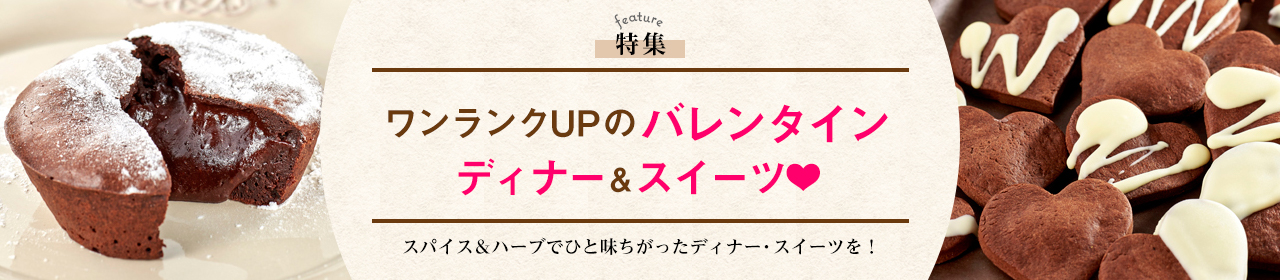 feature
特集

ワンランクUPのバレンタイン
ディナー＆スイーツ❤

スパイス＆ハーブでひと味ちがったディナー・スイーツを！